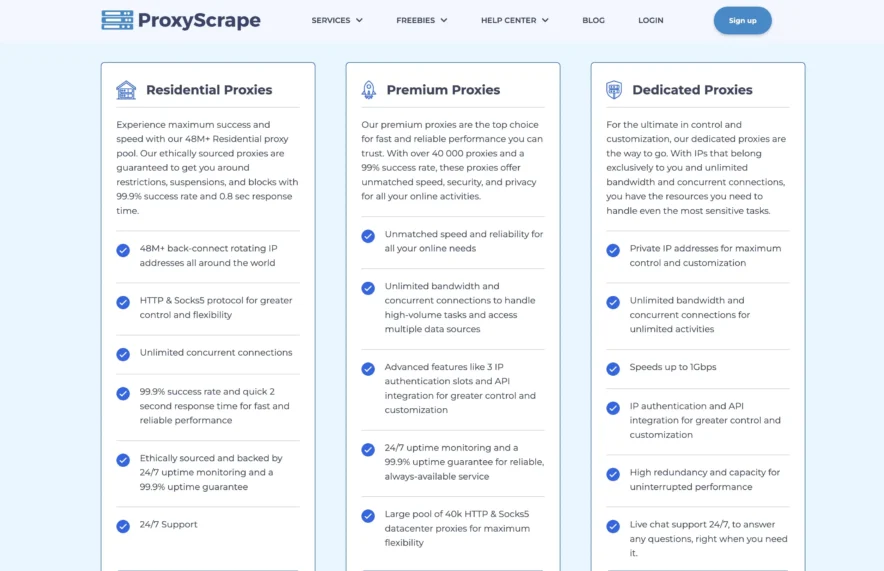 ProxyScrape

SERVICES FREEBIES HELP CENTER BLOG LOGIN Sign up

Residential Proxies

Experience maximum success and speed with our 48M+ Residential proxy pool. Our ethically sourced proxies are guaranteed to get you around restrictions, suspensions, and blocks with 99.9% success rate and 0.8 sec response time.

48M+ back-connect rotating IP addresses all around the world

HTTP & Socks5 protocol for greater control and flexibility

Unlimited concurrent connections

99.9% success rate and quick 2 second response time for fast and reliable performance

Ethically sourced and backed by 24/7 uptime monitoring and a 99.9% uptime guarantee

24/7 Support

Premium Proxies

Our premium proxies are the top choice for fast and reliable performance you can trust. With over 40 000 proxies and a 99% success rate, these proxies offer unmatched speed, security, and privacy for all your online activities.

Unmatched speed and reliability for all your online needs

Unlimited bandwidth and concurrent connections to handle high-volume tasks and access multiple data sources

Advanced features like 3 IP authentication slots and API integration for greater control and customization

24/7 uptime monitoring and a 99.9% uptime guarantee for reliable, always-available service

Large pool of 40k HTTP & Socks5 datacenter proxies for maximum flexibility

Dedicated Proxies

For the ultimate in control and customization, our dedicated proxies are the way to go. With IPs that belong exclusively to you and unlimited bandwidth and concurrent connections, you have the resources you need to handle even the most sensitive tasks.

Private IP addresses for maximum control and customization

Unlimited bandwidth and concurrent connections for unlimited activities

Speeds up to 1Gbps

IP authentication and API integration for greater control and customization

High redundancy and capacity for uninterrupted performance

Live chat support 24/7, to answer any questions, right when you need it.